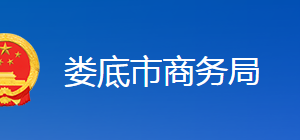 娄底市商务局